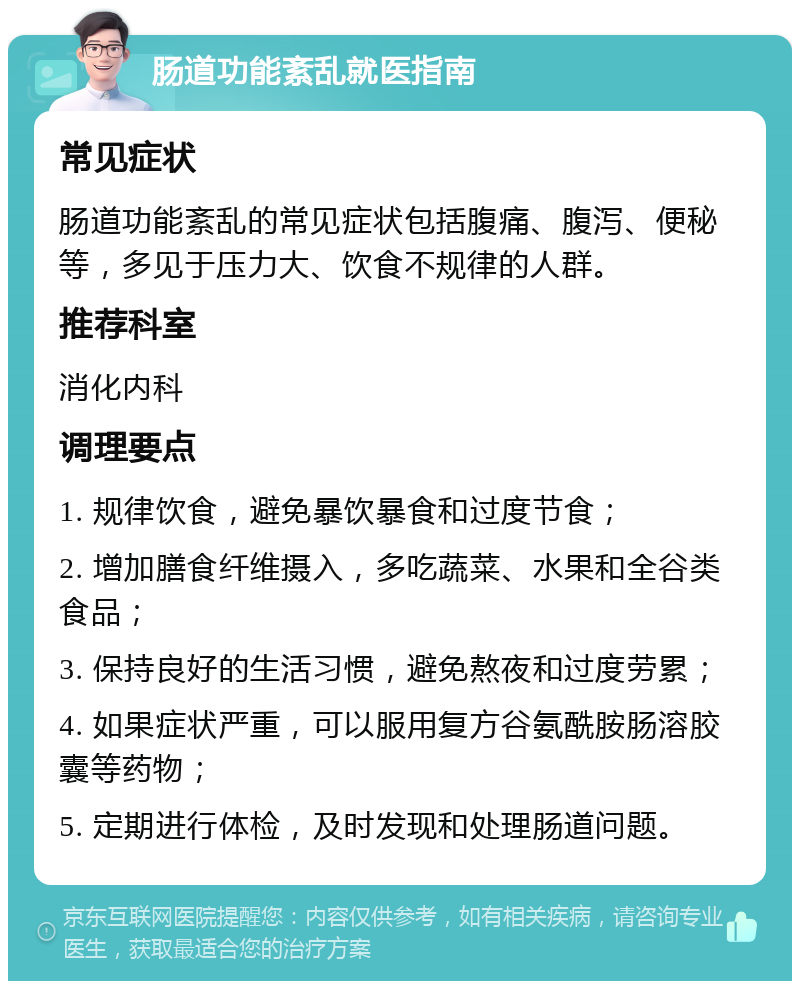 肠道功能紊乱就医指南

常见症状

肠道功能紊乱的常见症状包括腹痛、腹泻、便秘等，多见于压力大、饮食不规律的人群。

推荐科室

消化内科

调理要点

1. 规律饮食，避免暴饮暴食和过度节食；

2. 增加膳食纤维摄入，多吃蔬菜、水果和全谷类食品；

3. 保持良好的生活习惯，避免熬夜和过度劳累；

4. 如果症状严重，可以服用复方谷氨酰胺肠溶胶囊等药物；

5. 定期进行体检，及时发现和处理肠道问题。

京东互联网医院提醒您：内容仅供参考，如有相关疾病，请咨询专业医生，获取最适合您的治疗方案